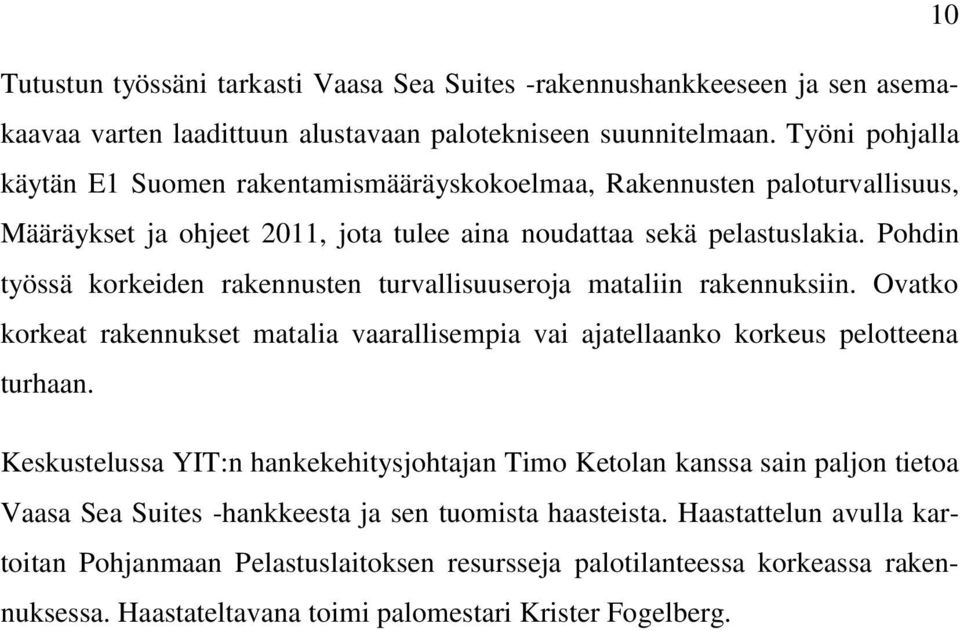 10

Tutustun työssäni tarkasti Vaasa Sea Suites -rakennushankkeeseen ja sen asemakaavaa varten laadittuun alustavaan palotekniseen suunnitelmaan. Työni pohjalla käytän E1 Suomen rakentamismääräyskokoelmaa, Rakennusten paloturvallisuus, Määräykset ja ohjeet 2011, jota tulee aina noudattaa sekä pelastuslakia. Pohdin työssä korkeiden rakennusten turvallisuuseroja mataliin rakennuksiin. Ovatko korkeat rakennukset matalia vaarallisempia vai ajatellaanko korkeus pelotteena turhaan.

Keskustelussa YIT:n hankekehitysjohtajan Timo Ketolan kanssa sain paljon tietoa Vaasa Sea Suites -hankkeesta ja sen tuomista haasteista. Haastattelun avulla kartoitan Pohjanmaan Pelastuslaitoksen resursseja palotilanteessa korkeassa rakennuksessa. Haastateltavana toimi palomestari Krister Fogelberg.